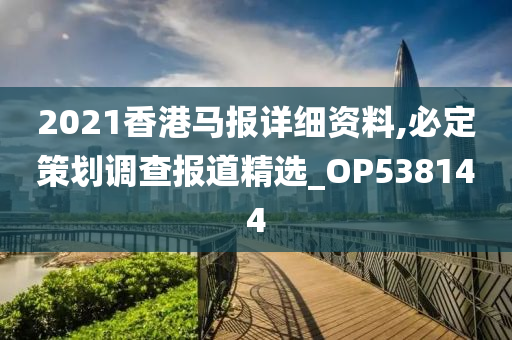 2021香港马报详细资料,必定策划调查报道精选_OP538144